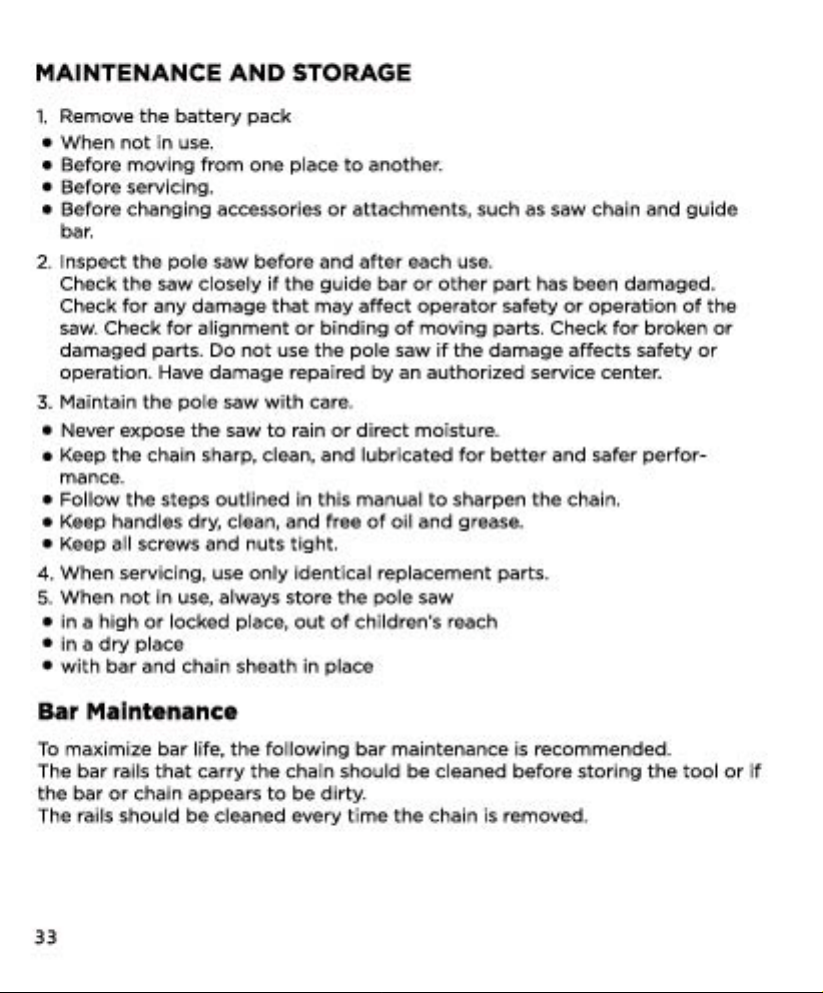 MAINTENANCE AND STORAGE

1. Remove the battery pack
• When not in use.
• Before moving from one place to another.
• Before servicing.
• Before changing accessories or attachments, such as saw chain and guide bar.

2. Inspect the pole saw before and after each use.
Check the saw closely if the guide bar or other part has been damaged. Check for any damage that may affect operator safety or operation of the saw. Check for alignment or binding of moving parts. Check for broken or damaged parts. Do not use the pole saw if the damage affects safety or operation. Have damage repaired by an authorized service center.

3. Maintain the pole saw with care.
• Never expose the saw to rain or direct moisture.
• Keep the chain sharp, clean, and lubricated for better and safer performance.
• Follow the steps outlined in this manual to sharpen the chain.
• Keep handles dry, clean, and free of oil and grease.
• Keep all screws and nuts tight.

4. When servicing, use only identical replacement parts.
5. When not in use, always store the pole saw
• in a high or locked place, out of children's reach
• in a dry place
• with bar and chain sheath in place

Bar Maintenance

To maximize bar life, the following bar maintenance is recommended.
The bar rails that carry the chain should be cleaned before storing the tool or if the bar or chain appears to be dirty.
The rails should be cleaned every time the chain is removed.

33